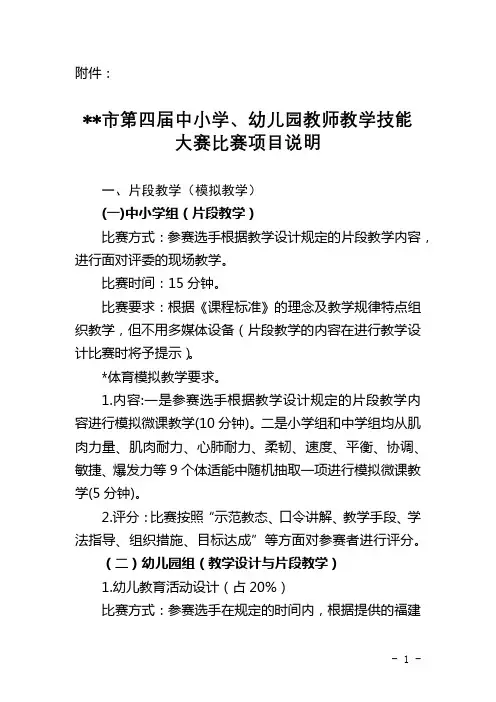 附件：

**市第四届中小学、幼儿园教师教学技能大赛比赛项目说明

一、片段教学（模拟教学）

(一)中小学组（片段教学）

比赛方式：参赛选手根据教学设计规定的片段教学内容，进行面对评委的现场教学。

比赛时间：15 分钟。

比赛要求：根据《课程标准》的理念及教学规律特点组织教学，但不用多媒体设备（片段教学的内容在进行教学设计比赛时将予提示）。

*体育模拟教学要求。

1.内容:一是参赛选手根据教学设计规定的片段教学内容进行模拟微课教学(10 分钟)。二是小学组和中学组均从肌肉力量、肌肉耐力、心肺耐力、柔韧、速度、平衡、协调、敏捷、爆发力等 9 个体适能中随机抽取一项进行模拟微课教学(5 分钟)。

2.评分：比赛按照“示范教态、口令讲解、教学手段、学法指导、组织措施、目标达成”等方面对参赛者进行评分。

（二）幼儿园组（教学设计与片段教学）

1.幼儿教育活动设计（占 20%）

比赛方式：参赛选手在规定的时间内，根据提供的福建

- 1 -